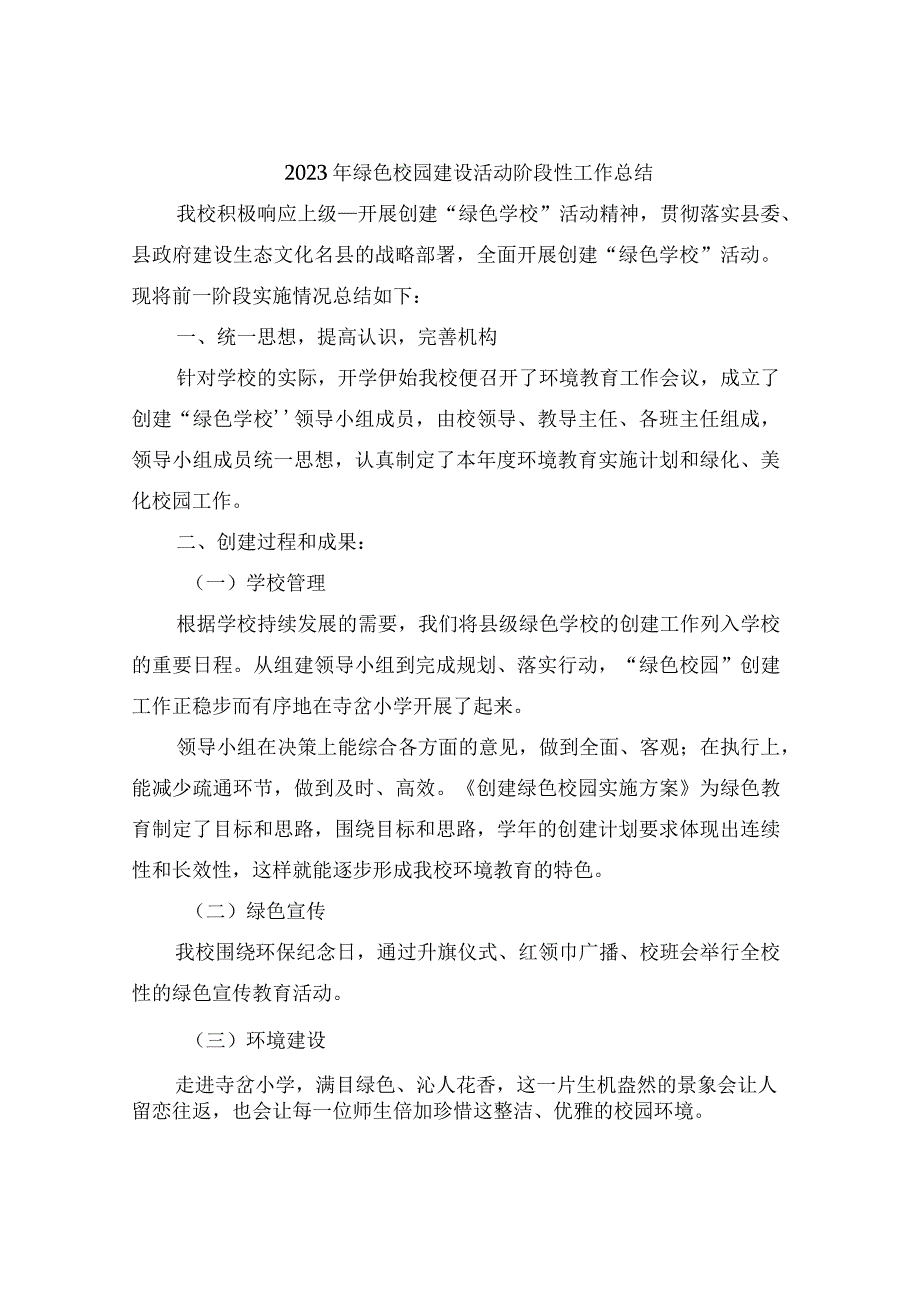 2023年绿色校园建设活动阶段性工作总结

我校积极响应上级—开展创建“绿色学校”活动精神，贯彻落实县委、县政府建设生态文化名县的战略部署，全面开展创建“绿色学校”活动。现将前一阶段实施情况总结如下：

一、统一思想，提高认识，完善机构

针对学校的实际，开学伊始我校便召开了环境教育工作会议，成立了创建“绿色学校’’领导小组成员，由校领导、教导主任、各班主任组成，领导小组成员统一思想，认真制定了本年度环境教育实施计划和绿化、美化校园工作。

二、创建过程和成果：

（一）学校管理

根据学校持续发展的需要，我们将县级绿色学校的创建工作列入学校的重要日程。从组建领导小组到完成规划、落实行动，“绿色校园”创建工作正稳步而有序地在寺岔小学开展了起来。

领导小组在决策上能综合各方面的意见，做到全面、客观；在执行上，能减少疏通环节，做到及时、高效。《创建绿色校园实施方案》为绿色教育制定了目标和思路，围绕目标和思路，学年的创建计划要求体现出连续性和长效性，这样就能逐步形成我校环境教育的特色。

（二）绿色宣传

我校围绕环保纪念日，通过升旗仪式、红领巾广播、校班会举行全校性的绿色宣传教育活动。

（三）环境建设

走进寺岔小学，满目绿色、沁人花香，这一片生机盎然的景象会让人留恋往返，也会让每一位师生倍加珍惜这整洁、优雅的校园环境。